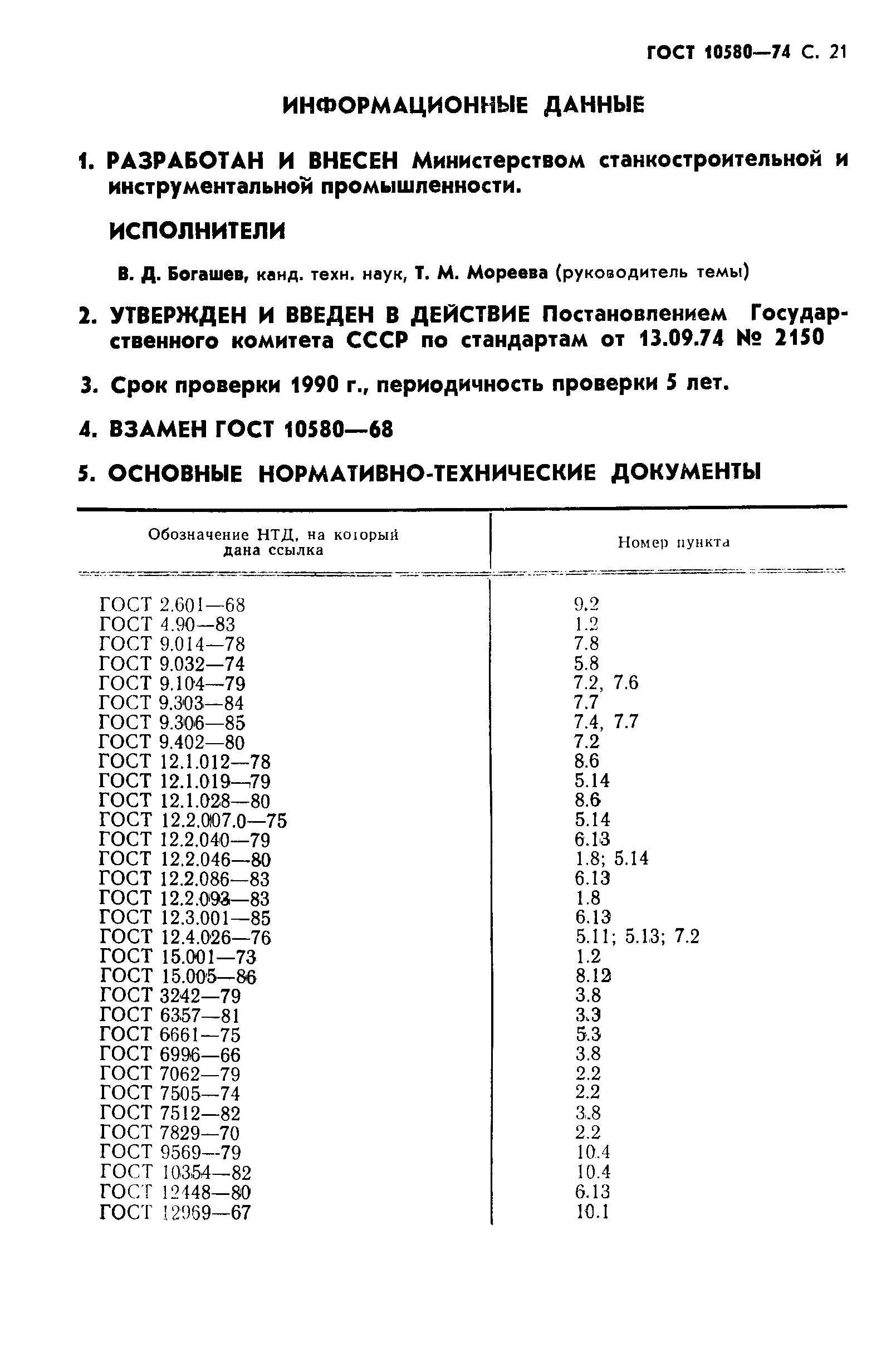 ГОСТ 10580—74 С. 21

ИНФОРМАЦИОННЫЕ ДАННЫЕ

1. РАЗРАБОТАН И ВНЕСЕН Министерством станкостроительной и инструментальной промышленности.

ИСПОЛНИТЕЛИ

В. Д. Богашев, канд. техн. наук, Т. М. Мореева (руководитель темы)

2. УТВЕРЖДЕН И ВВЕДЕН В ДЕЙСТВИЕ Постановлением Государственного комитета СССР по стандартам от 13.09.74 № 2150

3. Срок проверки 1990 г., периодичность проверки 5 лет.

4. ВЗАМЕН ГОСТ 10580—68

5. ОСНОВНЫЕ НОРМАТИВНО-ТЕХНИЧЕСКИЕ ДОКУМЕНТЫ

| Обозначение НТД, на который дана ссылка | Номер пункта |
|---|---|
| ГОСТ 2.601—68 | 9.2 |
| ГОСТ 4.90—83 | 1.2 |
| ГОСТ 9.014—78 | 7.8 |
| ГОСТ 9.032—74 | 5.8 |
| ГОСТ 9.104—79 | 7.2, 7.6 |
| ГОСТ 9.303—84 | 7.7 |
| ГОСТ 9.306—85 | 7.4, 7.7 |
| ГОСТ 9.402—80 | 7.2 |
| ГОСТ 12.1.012—78 | 8.6 |
| ГОСТ 12.1.019—79 | 5.14 |
| ГОСТ 12.1.028—80 | 8.6 |
| ГОСТ 12.2.007.0—75 | 5.14 |
| ГОСТ 12.2.040—79 | 6.13 |
| ГОСТ 12.2.046—80 | 1.8; 5.14 |
| ГОСТ 12.2.086—83 | 6.13 |
| ГОСТ 12.2.093—83 | 1.8 |
| ГОСТ 12.3.001—85 | 6.13 |
| ГОСТ 12.4.026—76 | 5.11; 5.13; 7.2 |
| ГОСТ 15.001—73 | 1.2 |
| ГОСТ 15.005—86 | 8.12 |
| ГОСТ 3242—79 | 3.8 |
| ГОСТ 6357—81 | 3.3 |
| ГОСТ 6661—75 | 5.3 |
| ГОСТ 6996—66 | 3.8 |
| ГОСТ 7062—79 | 2.2 |
| ГОСТ 7505—74 | 2.2 |
| ГОСТ 7512—82 | 3.8 |
| ГОСТ 7829—70 | 2.2 |
| ГОСТ 9569—79 | 10.4 |
| ГОСТ 10354—82 | 10.4 |
| ГОСТ 12448—80 | 6.13 |
| ГОСТ 12969—67 | 10.1 |